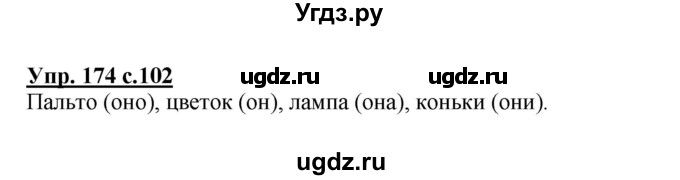 Угдз.ру

Упр. 174 с.102 ugdz.ru ugdz.ru
Пальто (оно), цветок (он), лампа (она), коньки (они).

ugdz.ru